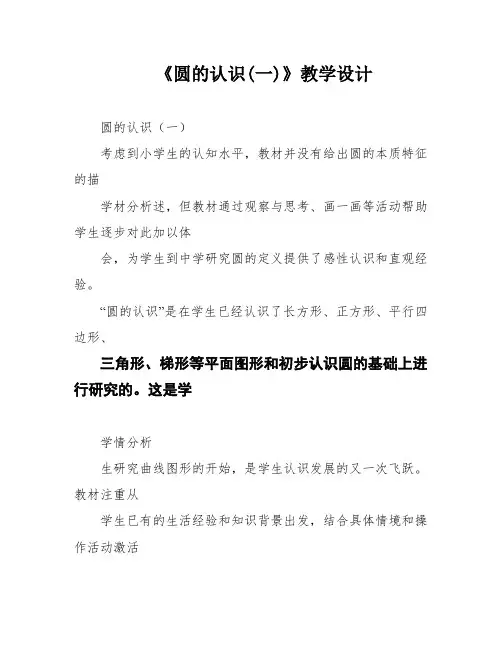 《圆的认识(一)》教学设计

圆的认识（一）

考虑到小学生的认知水平，教材并没有给出圆的本质特征的描

学材分析述，但教材通过观察与思考、画一画等活动帮助学生逐步对此加以体

会，为学生到中学研究圆的定义提供了感性认识和直观经验。

“圆的认识”是在学生已经认识了长方形、正方形、平行四边形、

三角形、梯形等平面图形和初步认识圆的基础上进行研究的。这是学

学情分析

生研究曲线图形的开始，是学生认识发展的又一次飞跃。教材注重从

学生已有的生活经验和知识背景出发，结合具体情境和操作活动激活